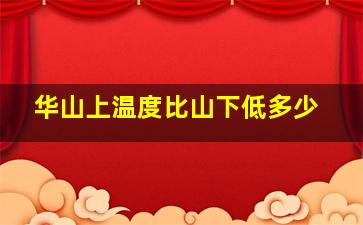 华山上温度比山下低多少